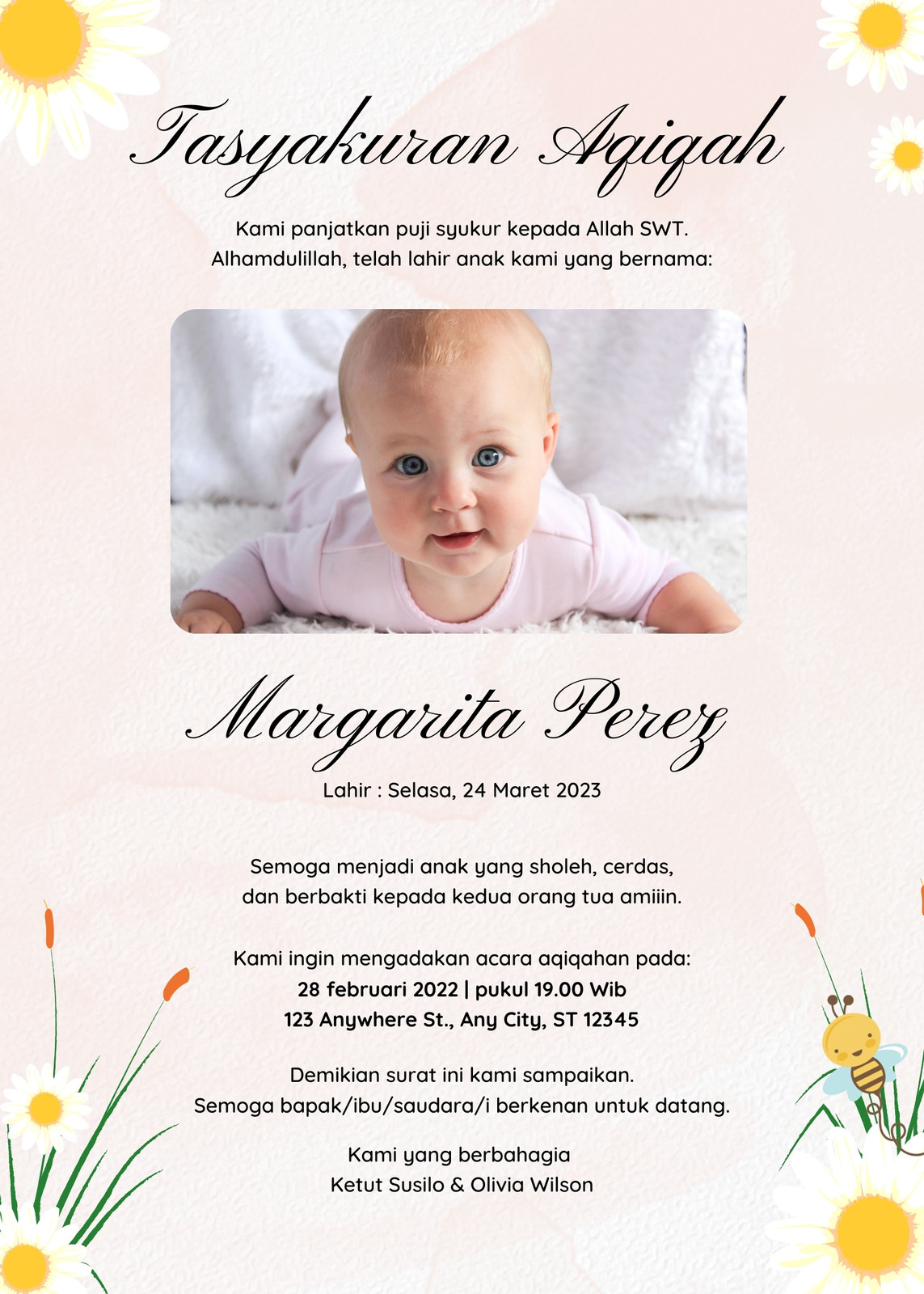 Tasyakuran Aqiqah

Kami panjatkan puji syukur kepada Allah SWT.
Alhamdulillah, telah lahir anak kami yang bernama:

Margarita Perez

Lahir : Selasa, 24 Maret 2023

Semoga menjadi anak yang sholeh, cerdas,
dan berbakti kepada kedua orang tua amiiin.

Kami ingin mengadakan acara aqiqahan pada:
28 februari 2022 | pukul 19.00 Wib
123 Anywhere St., Any City, ST 12345

Demikian surat ini kami sampaikan.
Semoga bapak/ibu/saudara/i berkenan untuk datang.

Kami yang berbahagia
Ketut Susilo & Olivia Wilson